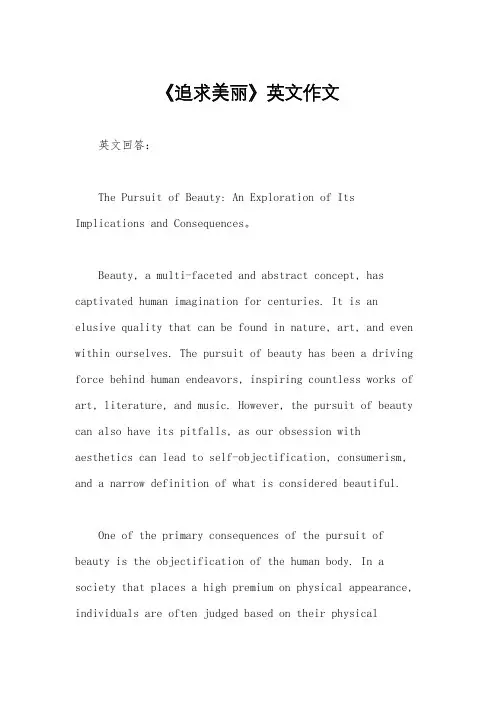 《追求美丽》英文作文

英文回答:

The Pursuit of Beauty: An Exploration of Its Implications and Consequences。

Beauty, a multi-faceted and abstract concept, has captivated human imagination for centuries. It is an elusive quality that can be found in nature, art, and even within ourselves. The pursuit of beauty has been a driving force behind human endeavors, inspiring countless works of art, literature, and music. However, the pursuit of beauty can also have its pitfalls, as our obsession with aesthetics can lead to self-objectification, consumerism, and a narrow definition of what is considered beautiful.

One of the primary consequences of the pursuit of beauty is the objectification of the human body. In a society that places a high premium on physical appearance, individuals are often judged based on their physical